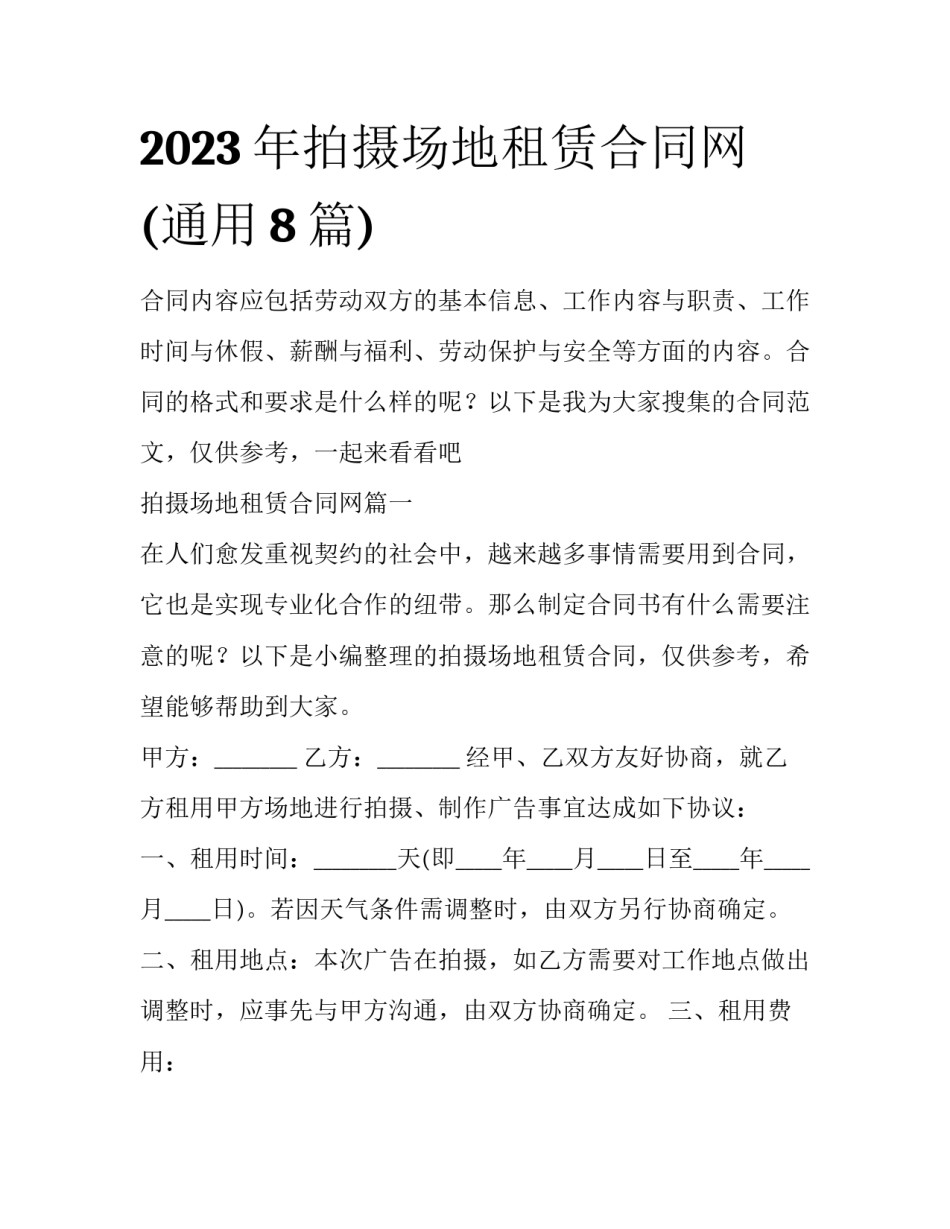 2023 年拍摄场地租赁合同网(通用 8 篇)

合同内容应包括劳动双方的基本信息、工作内容与职责、工作时间与休假、薪酬与福利、劳动保护与安全等方面的内容。合同的格式和要求是什么样的呢？以下是我为大家搜集的合同范文，仅供参考，一起来看看吧

拍摄场地租赁合同网篇一

在人们愈发重视契约的社会中，越来越多事情需要用到合同，它也是实现专业化合作的纽带。那么制定合同书有什么需要注意的呢？以下是小编整理的拍摄场地租赁合同，仅供参考，希望能够帮助到大家。

甲方：_______ 乙方：_______ 经甲、乙双方友好协商，就乙方租用甲方场地进行拍摄、制作广告事宜达成如下协议：

一、租用时间：_______天(即____年____月____日至____年____月____日)。若因天气条件需调整时，由双方另行协商确定。

二、租用地点：本次广告在拍摄，如乙方需要对工作地点做出调整时，应事先与甲方沟通，由双方协商确定。 三、租用费用：